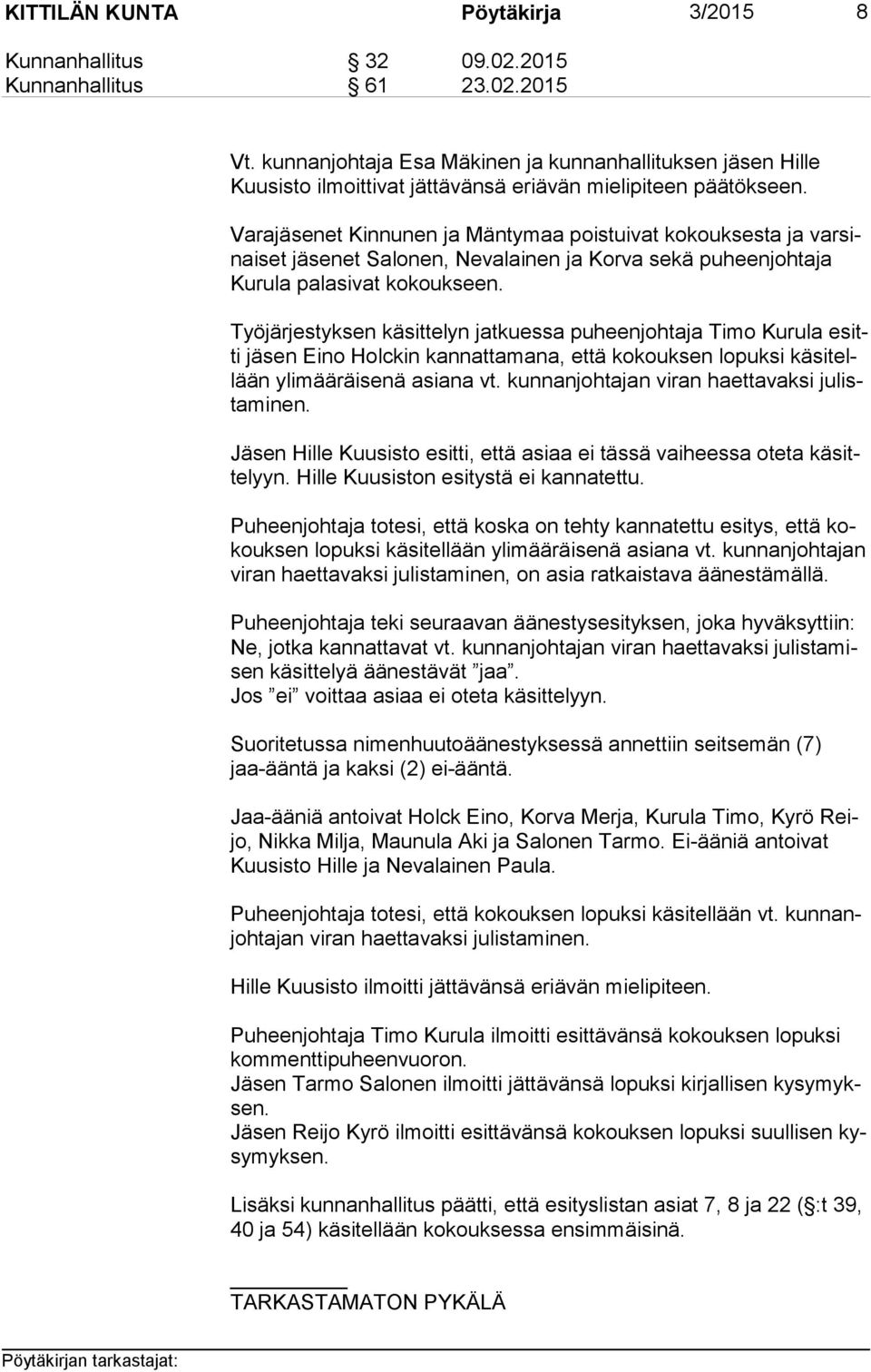 KITTILÄN KUNTA Pöytäkirja 3/2015 8

Kunnanhallitus § 32 09.02.2015
Kunnanhallitus § 61 23.02.2015

Vt. kunnanjohtaja Esa Mäkinen ja kunnanhallituksen jäsen Hille Kuusisto ilmoittivat jättävänsä eriävän mielipiteen päätökseen.

Varajäsenet Kinnunen ja Mäntymaa poistuivat kokouksesta ja varsinaiset jäsenet Salonen, Nevalainen ja Korva sekä puheenjohtaja Kurula palasivat kokoukseen.

Työjärjestyksen käsittelyn jatkuessa puheenjohtaja Timo Kurula esitti jäsen Eino Holckin kannattamana, että kokouksen lopuksi käsitellään ylimääräisenä asiana vt. kunnanjohtajan viran haettavaksi julistaminen.

Jäsen Hille Kuusisto esitti, että asiaa ei tässä vaiheessa oteta käsittelyyn. Hille Kuusiston esitystä ei kannatettu.

Puheenjohtaja totesi, että koska on tehty kannatettu esitys, että kokouksen lopuksi käsitellään ylimääräisenä asiana vt. kunnanjohtajan viran haettavaksi julistaminen, on asia ratkaistava äänestämällä.

Puheenjohtaja teki seuraavan äänestysesityksen, joka hyväksyttiin: Ne, jotka kannattavat vt. kunnanjohtajan viran haettavaksi julistamisen käsittelyä äänestävät ”jaa”.
Jos ”ei” voittaa asiaa ei oteta käsittelyyn.

Suoritetussa nimenhuutoäänestyksessä annettiin seitsemän (7) jaa-ääntä ja kaksi (2) ei-ääntä.

Jaa-ääniä antoivat Holck Eino, Korva Merja, Kurula Timo, Kyrö Reijo, Nikka Milja, Maunula Aki ja Salonen Tarmo. Ei-ääniä antoivat Kuusisto Hille ja Nevalainen Paula.

Puheenjohtaja totesi, että kokouksen lopuksi käsitellään vt. kunnanjohtajan viran haettavaksi julistaminen.

Hille Kuusisto ilmoitti jättävänsä eriävän mielipiteen.

Puheenjohtaja Timo Kurula ilmoitti esittävänsä kokouksen lopuksi kommenttipuheenvuoron.
Jäsen Tarmo Salonen ilmoitti jättävänsä lopuksi kirjallisen kysymyksen.
Jäsen Reijo Kyrö ilmoitti esittävänsä kokouksen lopuksi suullisen kysymyksen.

Lisäksi kunnanhallitus päätti, että esityslistan asiat 7, 8 ja 22 (§:t 39, 40 ja 54) käsitellään kokouksessa ensimmäisinä.

TARKASTAMATON PYKÄLÄ

Pöytäkirjan tarkastajat: